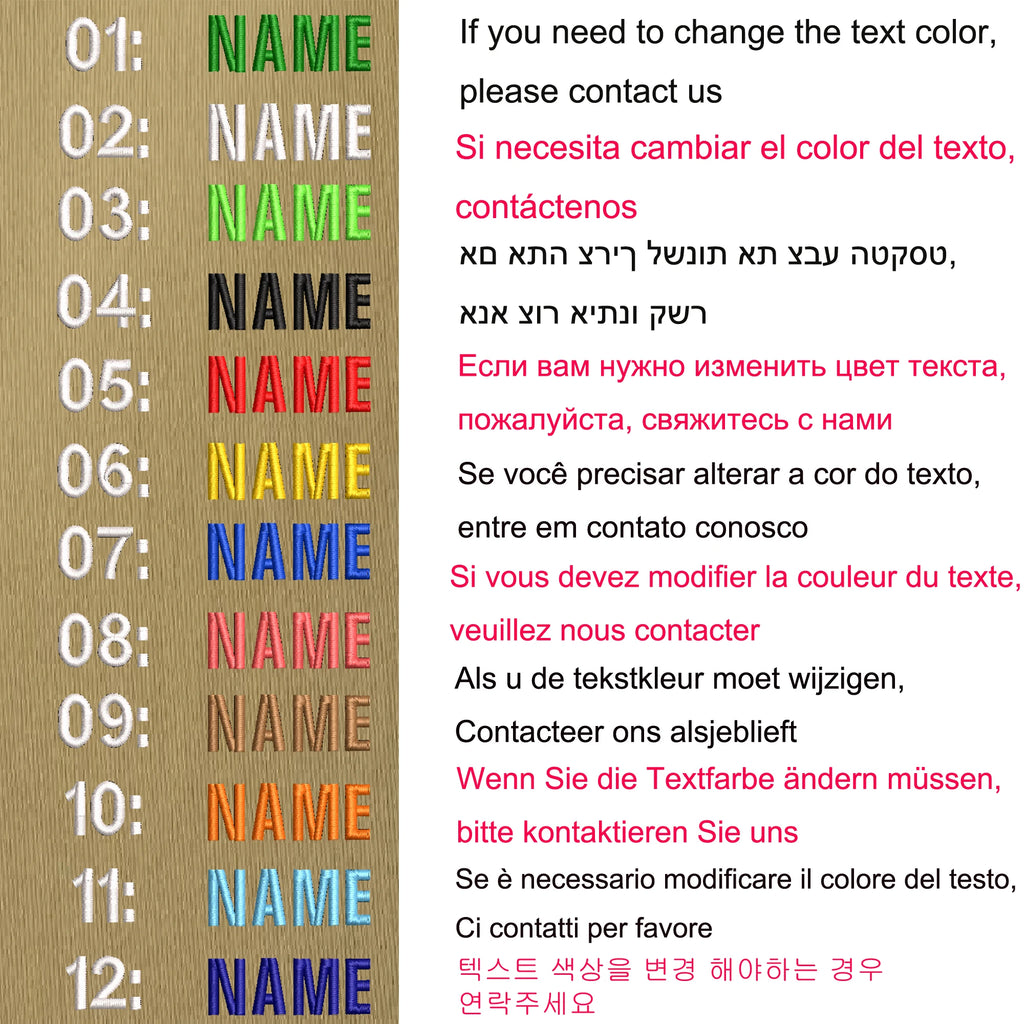 01: NAME
02: NAME
03: NAME
04: NAME
05: NAME
06: NAME
07: NAME
08: NAME
09: NAME
10: NAME
11: NAME
12: NAME

If you need to change the text color, please contact us

Si necesita cambiar el color del texto, contáctenos

טסקטה עבצ תא תונשל ךירצ התא םא,
רשק ונתיא רוצ אנא

Если вам нужно изменить цвет текста, пожалуйста, свяжитесь с нами

Se você precisar alterar a cor do texto, entre em contato conosco

Si vous devez modifier la couleur du texte, veuillez nous contacter

Als u de tekstkleur moet wijzigen, Contacteer ons alsjeblieft

Wenn Sie die Textfarbe ändern müssen, bitte kontaktieren Sie uns

Se è necessario modificare il colore del testo, Ci contatti per favore

텍스트 색상을 변경 해야하는 경우 연락주세요